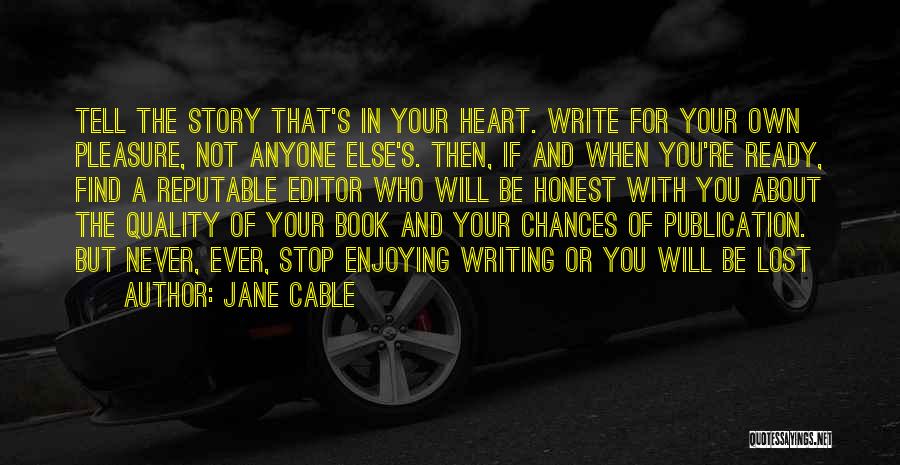 TELL THE STORY THAT'S IN YOUR HEART. WRITE FOR YOUR OWN PLEASURE, NOT ANYONE ELSE'S. THEN, IF AND WHEN YOU'RE READY, FIND A REPUTABLE EDITOR WHO WILL BE HONEST WITH YOU ABOUT THE QUALITY OF YOUR BOOK AND YOUR CHANCES OF PUBLICATION. BUT NEVER, EVER, STOP ENJOYING WRITING OR YOU WILL BE LOST

AUTHOR: JANE CABLE

QUOTESSAYINGS.NET